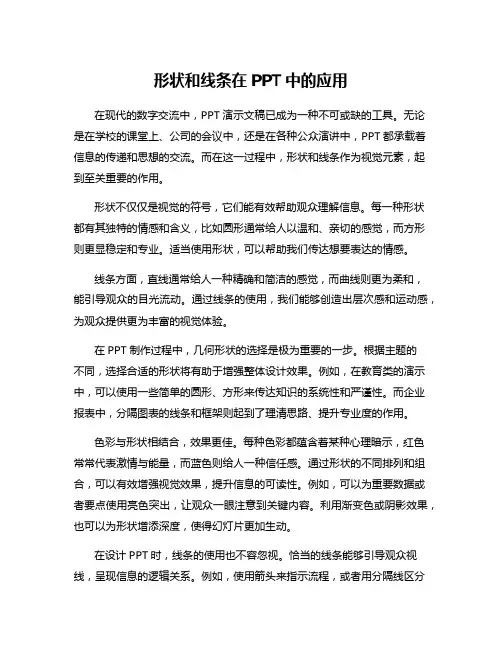 形状和线条在 PPT 中的应用

在现代的数字交流中，PPT 演示文稿已成为一种不可或缺的工具。无论是在学校的课堂上、公司的会议中，还是在各种公众演讲中，PPT 都承载着信息的传递和思想的交流。而在这一过程中，形状和线条作为视觉元素，起到至关重要的作用。

形状不仅仅是视觉的符号，它们能有效帮助观众理解信息。每一种形状都有其独特的情感和含义，比如圆形通常给人以温和、亲切的感觉，而方形则更显稳定和专业。适当使用形状，可以帮助我们传达想要表达的情感。

线条方面，直线通常给人一种精确和简洁的感觉，而曲线则更为柔和，能引导观众的目光流动。通过线条的使用，我们能够创造出层次感和运动感，为观众提供更为丰富的视觉体验。

在 PPT 制作过程中，几何形状的选择是极为重要的一步。根据主题的不同，选择合适的形状将有助于增强整体设计效果。例如，在教育类的演示中，可以使用一些简单的圆形、方形来传达知识的系统性和严谨性。而企业报表中，分隔图表的线条和框架则起到了理清思路、提升专业度的作用。

色彩与形状相结合，效果更佳。每种色彩都蕴含着某种心理暗示，红色常常代表激情与能量，而蓝色则给人一种信任感。通过形状的不同排列和组合，可以有效增强视觉效果，提升信息的可读性。例如，可以为重要数据或者要点使用亮色突出，让观众一眼注意到关键内容。利用渐变色或阴影效果，也可以为形状增添深度，使得幻灯片更加生动。

在设计 PPT 时，线条的使用也不容忽视。恰当的线条能够引导观众视线，呈现信息的逻辑关系。例如，使用箭头来指示流程，或者用分隔线区分